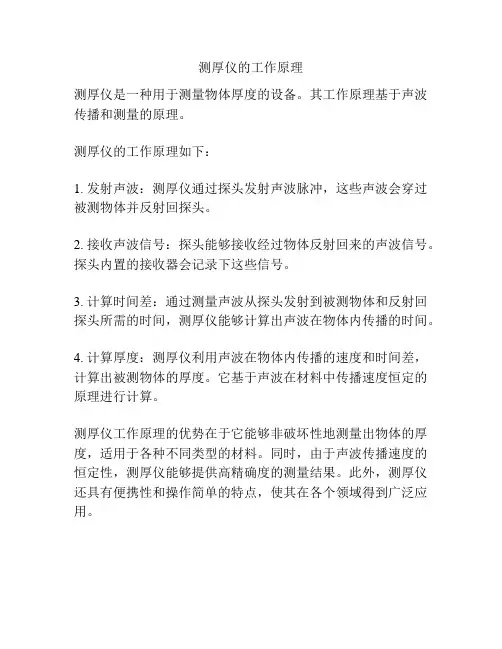 测厚仪的工作原理

测厚仪是一种用于测量物体厚度的设备。其工作原理基于声波传播和测量的原理。

测厚仪的工作原理如下：

1. 发射声波：测厚仪通过探头发射声波脉冲，这些声波会穿过被测物体并反射回探头。

2. 接收声波信号：探头能够接收经过物体反射回来的声波信号。探头内置的接收器会记录下这些信号。

3. 计算时间差：通过测量声波从探头发射到被测物体和反射回探头所需的时间，测厚仪能够计算出声波在物体内传播的时间。

4. 计算厚度：测厚仪利用声波在物体内传播的速度和时间差，计算出被测物体的厚度。它基于声波在材料中传播速度恒定的原理进行计算。

测厚仪工作原理的优势在于它能够非破坏性地测量出物体的厚度，适用于各种不同类型的材料。同时，由于声波传播速度的恒定性，测厚仪能够提供高精确度的测量结果。此外，测厚仪还具有便携性和操作简单的特点，使其在各个领域得到广泛应用。